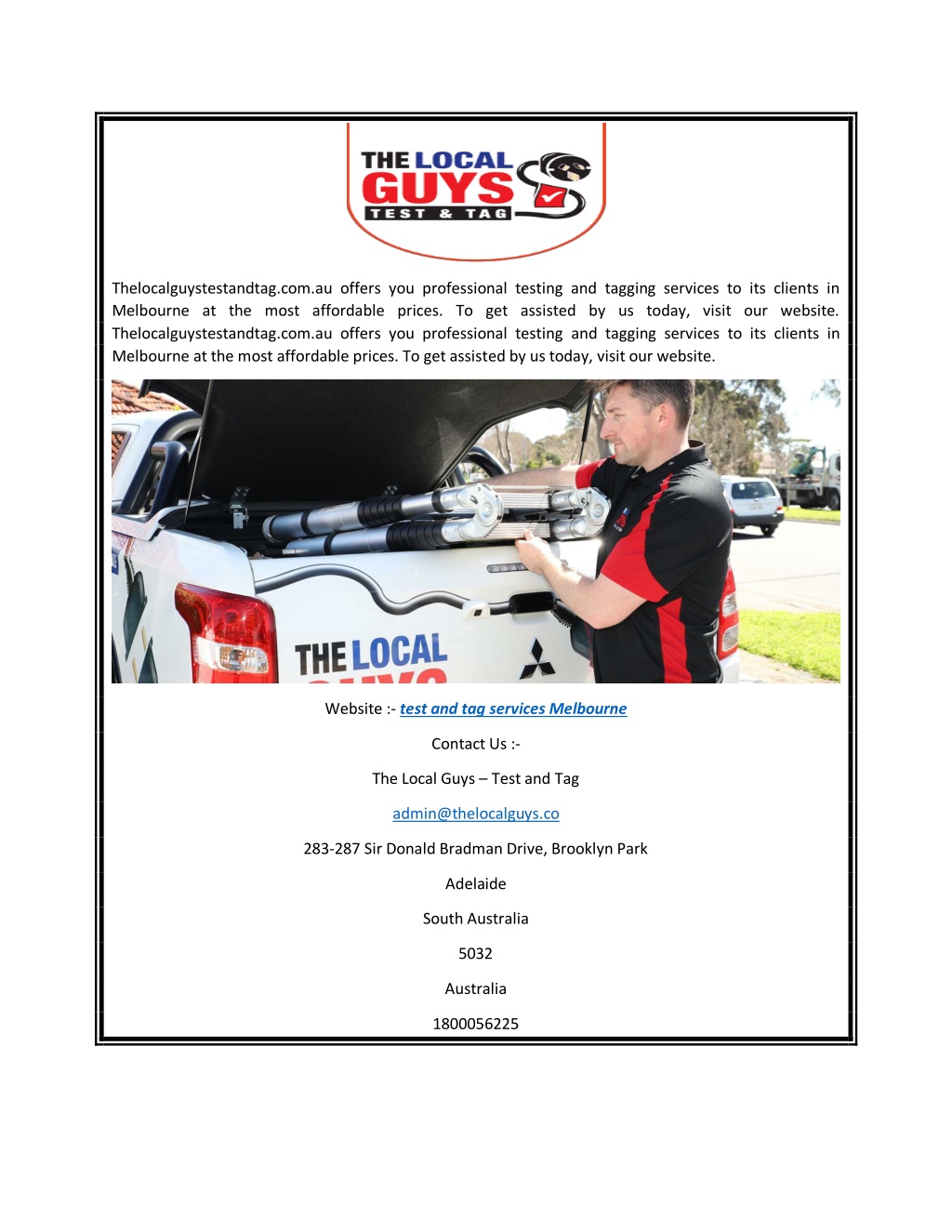 THE LOCAL GUYS TEST & TAG

Thelocalguystestandtag.com.au offers you professional testing and tagging services to its clients in Melbourne at the most affordable prices. To get assisted by us today, visit our website. Thelocalguystestandtag.com.au offers you professional testing and tagging services to its clients in Melbourne at the most affordable prices. To get assisted by us today, visit our website.

THE LOCAL

Website :- test and tag services Melbourne

Contact Us :-

The Local Guys – Test and Tag

admin@thelocalguys.co

283-287 Sir Donald Bradman Drive, Brooklyn Park

Adelaide

South Australia

5032

Australia

1800056225